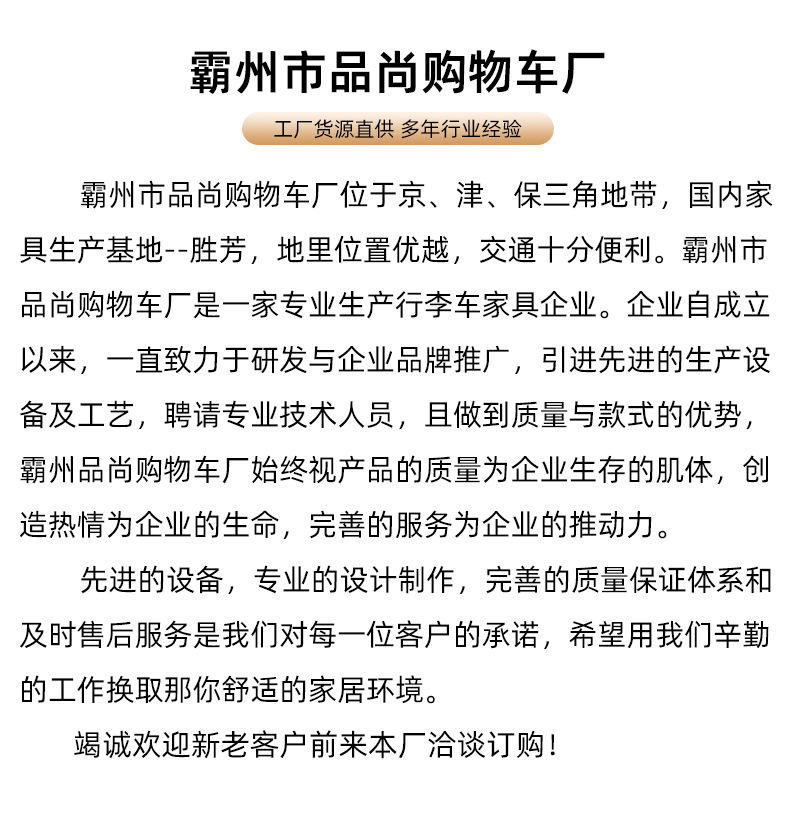 霸州市品尚购物车厂

工厂货源直供 多年行业经验

霸州市品尚购物车厂位于京、津、保三角地带，国内家具生产基地--胜芳，地里位置优越，交通十分便利。霸州市品尚购物车厂是一家专业生产行李车家具企业。企业自成立以来，一直致力于研发与企业品牌推广，引进先进的生产设备及工艺，聘请专业技术人员，且做到质量与款式的优势，霸州品尚购物车厂始终视产品的质量为企业生存的肌体，创造热情为企业的生命，完善的服务为企业的推动力。

先进的设备，专业的设计制作，完善的质量保证体系和及时售后服务是我们对每一位客户的承诺，希望用我们辛勤的工作换取那你舒适的家居环境。

竭诚欢迎新老客户前来本厂洽谈订购！